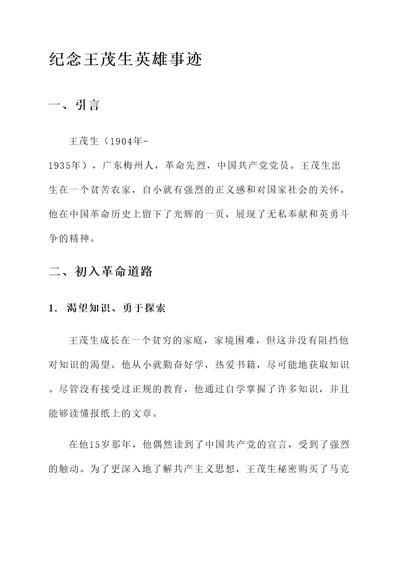 纪念王茂生英雄事迹

一、引言

王茂生（1904年-1935年），广东梅州人，革命先烈，中国共产党党员。王茂生出生在一个贫苦农家，自小就有强烈的正义感和对国家社会的关怀。他在中国革命历史上留下了光辉的一页，展现了无私奉献和英勇斗争的精神。

二、初入革命道路

1. 渴望知识、勇于探索

王茂生成长在一个贫穷的家庭，家境困难，但这并没有阻挡他对知识的渴望。他从小就勤奋好学，热爱书籍，尽可能地获取知识。尽管没有接受过正规的教育，他通过自学掌握了许多知识，并且能够读懂报纸上的文章。

在他15岁那年，他偶然读到了中国共产党的宣言，受到了强烈的触动。为了更深入地了解共产主义思想，王茂生秘密购买了马克